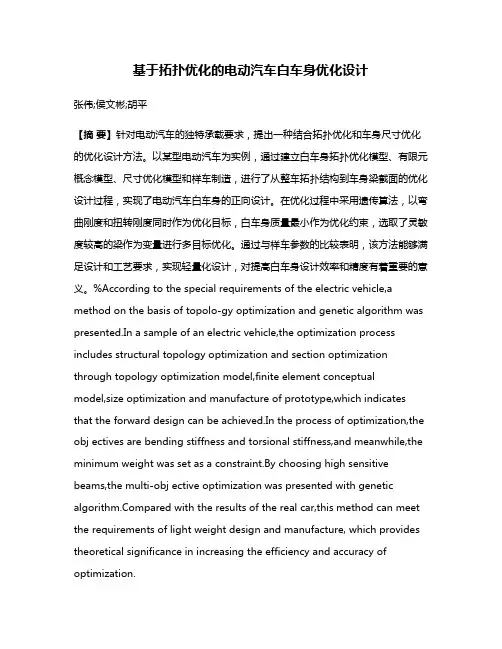 基于拓扑优化的电动汽车白车身优化设计

张伟;侯文彬;胡平

【摘 要】针对电动汽车的独特承载要求，提出一种结合拓扑优化和车身尺寸优化的优化设计方法。以某型电动汽车为实例，通过建立白车身拓扑优化模型、有限元概念模型、尺寸优化模型和样车制造，进行了从整车拓扑结构到车身梁截面的优化设计过程，实现了电动汽车白车身的正向设计。在优化过程中采用遗传算法，以弯曲刚度和扭转刚度同时作为优化目标，白车身质量最小作为优化约束，选取了灵敏度较高的梁作为变量进行多目标优化。通过与样车参数的比较表明，该方法能够满足设计和工艺要求，实现轻量化设计，对提高白车身设计效率和精度有着重要的意义。%According to the special requirements of the electric vehicle,a method on the basis of topolo-gy optimization and genetic algorithm was presented.In a sample of an electric vehicle,the optimization process includes structural topology optimization and section optimization through topology optimization model,finite element conceptual model,size optimization and manufacture of prototype,which indicates that the forward design can be achieved.In the process of optimization,the obj ectives are bending stiffness and torsional stiffness,and meanwhile,the minimum weight was set as a constraint.By choosing high sensitive beams,the multi-obj ective optimization was presented with genetic algorithm.Compared with the results of the real car,this method can meet the requirements of light weight design and manufacture, which provides theoretical significance in increasing the efficiency and accuracy of optimization.